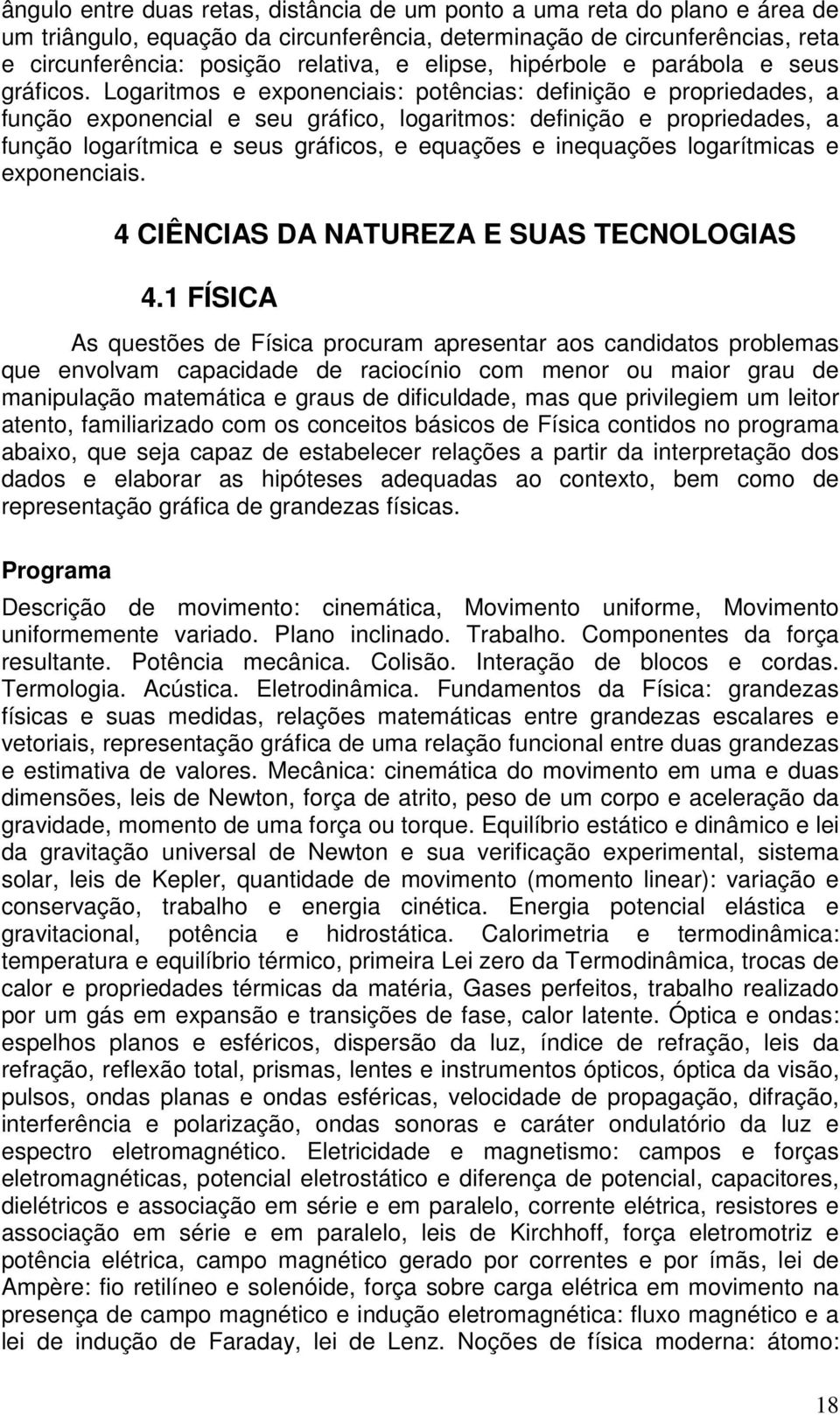 ângulo entre duas retas, distância de um ponto a uma reta do plano e área de um triângulo, equação da circunferência, determinação de circunferências, reta e circunferência: posição relativa, e elipse, hipérbole e parábola e seus gráficos. Logaritmos e exponenciais: potências: definição e propriedades, a função exponencial e seu gráfico, logaritmos: definição e propriedades, a função logarítmica e seus gráficos, e equações e inequações logarítmicas e exponenciais.

4 CIÊNCIAS DA NATUREZA E SUAS TECNOLOGIAS

4.1 FÍSICA

As questões de Física procuram apresentar aos candidatos problemas que envolvam capacidade de raciocínio com menor ou maior grau de manipulação matemática e graus de dificuldade, mas que privilegiem um leitor atento, familiarizado com os conceitos básicos de Física contidos no programa abaixo, que seja capaz de estabelecer relações a partir da interpretação dos dados e elaborar as hipóteses adequadas ao contexto, bem como de representação gráfica de grandezas físicas.

Programa

Descrição de movimento: cinemática, Movimento uniforme, Movimento uniformemente variado. Plano inclinado. Trabalho. Componentes da força resultante. Potência mecânica. Colisão. Interação de blocos e cordas. Termologia. Acústica. Eletrodinâmica. Fundamentos da Física: grandezas físicas e suas medidas, relações matemáticas entre grandezas escalares e vetoriais, representação gráfica de uma relação funcional entre duas grandezas e estimativa de valores. Mecânica: cinemática do movimento em uma e duas dimensões, leis de Newton, força de atrito, peso de um corpo e aceleração da gravidade, momento de uma força ou torque. Equilíbrio estático e dinâmico e lei da gravitação universal de Newton e sua verificação experimental, sistema solar, leis de Kepler, quantidade de movimento (momento linear): variação e conservação, trabalho e energia cinética. Energia potencial elástica e gravitacional, potência e hidrostática. Calorimetria e termodinâmica: temperatura e equilíbrio térmico, primeira Lei zero da Termodinâmica, trocas de calor e propriedades térmicas da matéria, Gases perfeitos, trabalho realizado por um gás em expansão e transições de fase, calor latente. Óptica e ondas: espelhos planos e esféricos, dispersão da luz, índice de refração, leis da refração, reflexão total, prismas, lentes e instrumentos ópticos, óptica da visão, pulsos, ondas planas e ondas esféricas, velocidade de propagação, difração, interferência e polarização, ondas sonoras e caráter ondulatório da luz e espectro eletromagnético. Eletricidade e magnetismo: campos e forças eletromagnéticas, potencial eletrostático e diferença de potencial, capacitores, dielétricos e associação em série e em paralelo, corrente elétrica, resistores e associação em série e em paralelo, leis de Kirchhoff, força eletromotriz e potência elétrica, campo magnético gerado por correntes e por ímãs, lei de Ampère: fio retilíneo e solenóide, força sobre carga elétrica em movimento na presença de campo magnético e indução eletromagnética: fluxo magnético e a lei de indução de Faraday, lei de Lenz. Noções de física moderna: átomo:

18